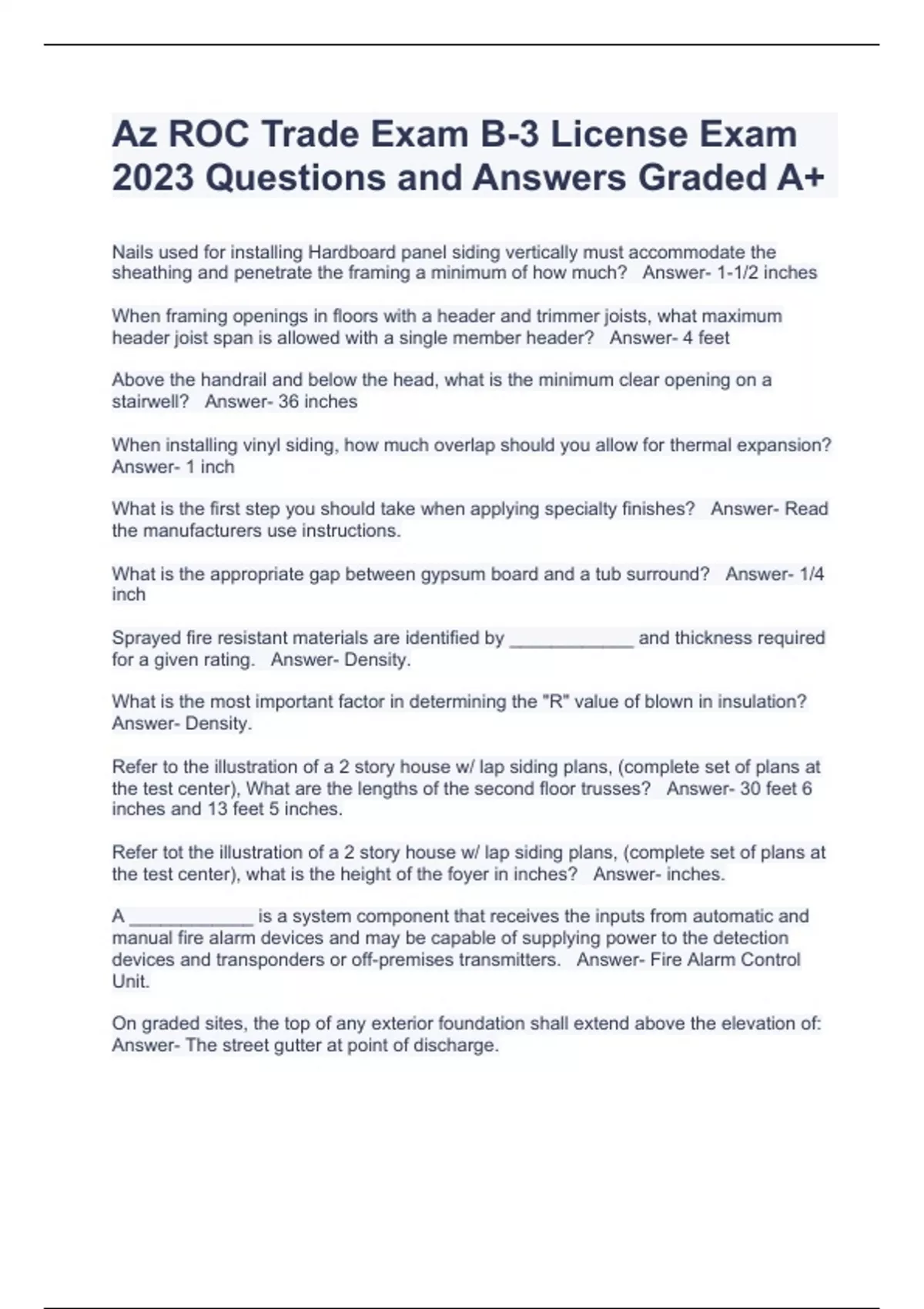 Az ROC Trade Exam B-3 License Exam 2023 Questions and Answers Graded A+

Nails used for installing Hardboard panel siding vertically must accommodate the sheathing and penetrate the framing a minimum of how much?   Answer- 1-1/2 inches

When framing openings in floors with a header and trimmer joists, what maximum header joist span is allowed with a single member header?   Answer- 4 feet

Above the handrail and below the head, what is the minimum clear opening on a stairwell?   Answer- 36 inches

When installing vinyl siding, how much overlap should you allow for thermal expansion? Answer- 1 inch

What is the first step you should take when applying specialty finishes?   Answer- Read the manufacturers use instructions.

What is the appropriate gap between gypsum board and a tub surround?   Answer- 1/4 inch

Sprayed fire resistant materials are identified by ____________ and thickness required for a given rating.   Answer- Density.

What is the most important factor in determining the "R" value of blown in insulation? Answer- Density.

Refer to the illustration of a 2 story house w/ lap siding plans, (complete set of plans at the test center), What are the lengths of the second floor trusses?   Answer- 30 feet 6 inches and 13 feet 5 inches.

Refer tot the illustration of a 2 story house w/ lap siding plans, (complete set of plans at the test center), what is the height of the foyer in inches?   Answer- inches.

A ____________ is a system component that receives the inputs from automatic and manual fire alarm devices and may be capable of supplying power to the detection devices and transponders or off-premises transmitters.   Answer- Fire Alarm Control Unit.

On graded sites, the top of any exterior foundation shall extend above the elevation of: Answer- The street gutter at point of discharge.